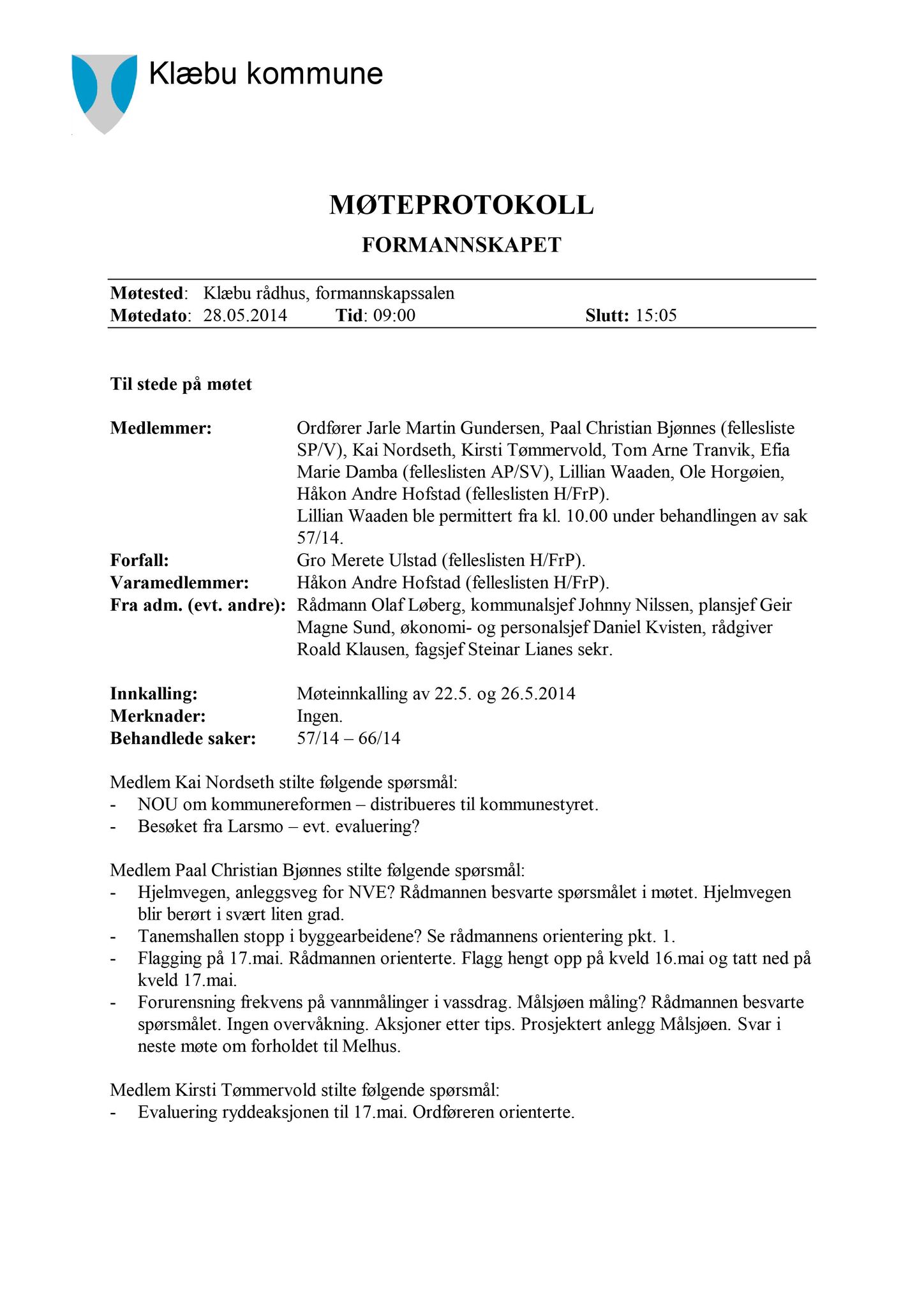 Klæbu kommune

MØTEPROTOKOLL

FORMANNSKAPET

Møtested: Klæbu rådhus, formannskapssalen
Møtedato: 28.05.2014 Tid: 09:00 Slutt: 15:05

Til stede på møtet

Medlemmer: Ordfører Jarle Martin Gundersen, Paal Christian Bjønnes (fellesliste SP/V), Kai Nordseth, Kirsti Tømmervold, Tom Arne Tranvik, Efia Marie Damba (felleslisten AP/SV), Lillian Waaden, Ole Horgøien, Håkon Andre Hofstad (felleslisten H/FrP).
Lillian Waaden ble permittert fra kl. 10.00 under behandlingen av sak 57/14.
Forfall: Gro Merete Ulstad (felleslisten H/FrP).
Varamedlemmer: Håkon Andre Hofstad (felleslisten H/FrP).
Fra adm. (evt. andre): Rådmann Olaf Løberg, kommunalsjef Johnny Nilssen, plansjef Geir Magne Sund, økonomi- og personalsjef Daniel Kvisten, rådgiver Roald Klausen, fagsjef Steinar Lianes sekr.

Innkalling: Møteinnkalling av 22.5. og 26.5.2014
Merknader: Ingen.
Behandlede saker: 57/14 – 66/14

Medlem Kai Nordseth stilte følgende spørsmål:
- NOU om kommunereformen – distribueres til kommunestyret.
- Besøket fra Larsmo – evt. evaluering?

Medlem Paal Christian Bjønnes stilte følgende spørsmål:
- Hjelmvegen, anleggsveg for NVE? Rådmannen besvarte spørsmålet i møtet. Hjelmvegen blir berørt i svært liten grad.
- Tanemshallen stopp i byggearbeidene? Se rådmannens orientering pkt. 1.
- Flagging på 17.mai. Rådmannen orienterte. Flagg hengt opp på kveld 16.mai og tatt ned på kveld 17.mai.
- Forurensning frekvens på vannmålinger i vassdrag. Målsjøen måling? Rådmannen besvarte spørsmålet. Ingen overvåkning. Aksjoner etter tips. Prosjektert anlegg Målsjøen. Svar i neste møte om forholdet til Melhus.

Medlem Kirsti Tømmervold stilte følgende spørsmål:
- Evaluering ryddeaksjonen til 17.mai. Ordføreren orienterte.